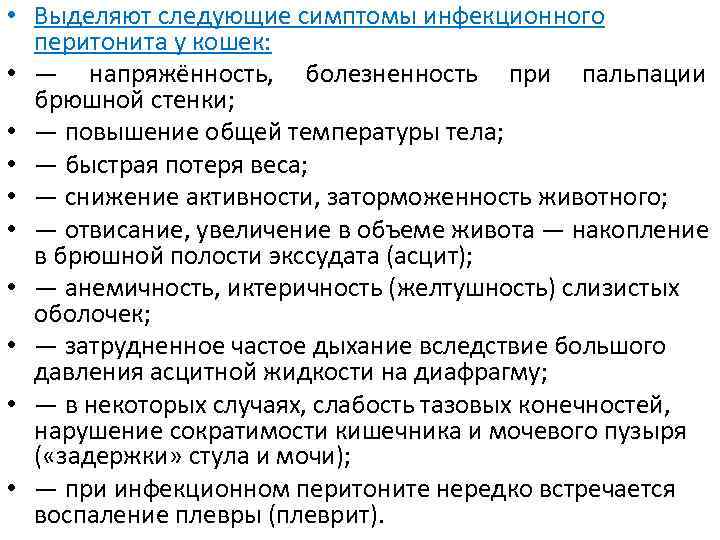 • Выделяют следующие симптомы инфекционного перитонита у кошек:
• — напряжённость, болезненность при пальпации брюшной стенки;
• — повышение общей температуры тела;
• — быстрая потеря веса;
• — снижение активности, заторможенность животного;
• — отвисание, увеличение в объеме живота — накопление в брюшной полости экссудата (асцит);
• — анемичность, иктеричность (желтушность) слизистых оболочек;
• — затрудненное частое дыхание вследствие большого давления асцитной жидкости на диафрагму;
• — в некоторых случаях, слабость тазовых конечностей, нарушение сократимости кишечника и мочевого пузыря («задержки» стула и мочи);
• — при инфекционном перитоните нередко встречается воспаление плевры (плеврит).